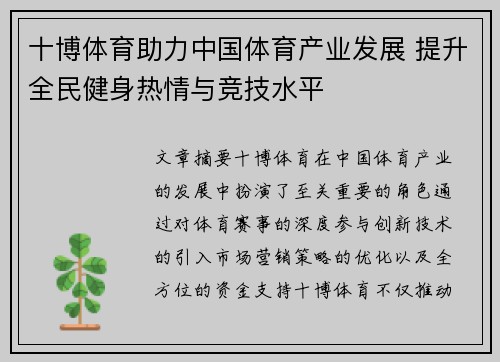 十博体育助力中国体育产业发展 提升全民健身热情与竞技水平

文章摘要十博体育在中国体育产业的发展中扮演了至关重要的角色通过对体育赛事的深度参与创新技术的引入市场营销策略的优化以及全方位的资金支持十博体育不仅推动